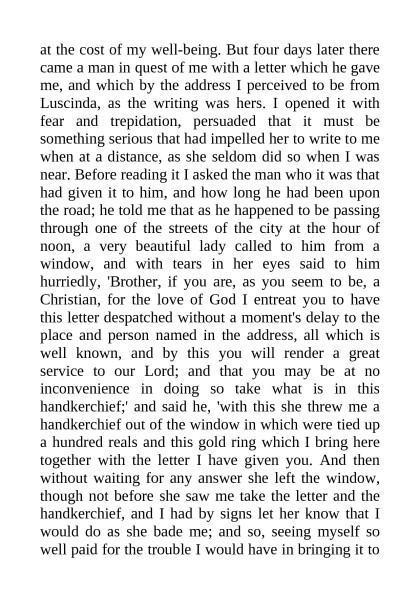 at the cost of my well-being. But four days later there came a man in quest of me with a letter which he gave me, and which by the address I perceived to be from Luscinda, as the writing was hers. I opened it with fear and trepidation, persuaded that it must be something serious that had impelled her to write to me when at a distance, as she seldom did so when I was near. Before reading it I asked the man who it was that had given it to him, and how long he had been upon the road; he told me that as he happened to be passing through one of the streets of the city at the hour of noon, a very beautiful lady called to him from a window, and with tears in her eyes said to him hurriedly, 'Brother, if you are, as you seem to be, a Christian, for the love of God I entreat you to have this letter despatched without a moment's delay to the place and person named in the address, all which is well known, and by this you will render a great service to our Lord; and that you may be at no inconvenience in doing so take what is in this handkerchief;' and said he, 'with this she threw me a handkerchief out of the window in which were tied up a hundred reals and this gold ring which I bring here together with the letter I have given you. And then without waiting for any answer she left the window, though not before she saw me take the letter and the handkerchief, and I had by signs let her know that I would do as she bade me; and so, seeing myself so well paid for the trouble I would have in bringing it to